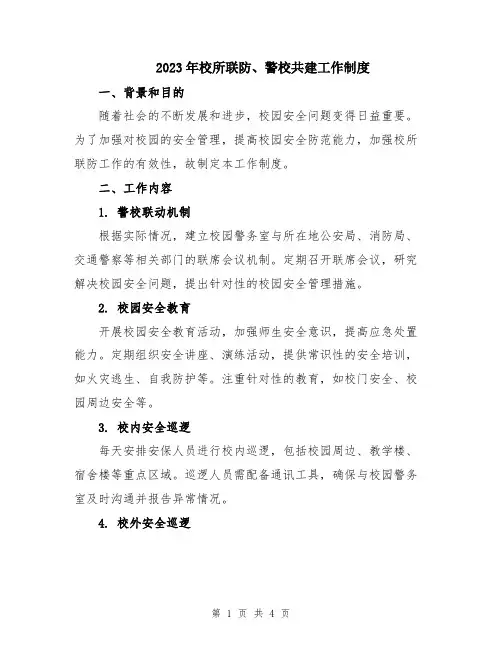 2023年校所联防、警校共建工作制度

一、背景和目的

随着社会的不断发展和进步，校园安全问题变得日益重要。为了加强对校园的安全管理，提高校园安全防范能力，加强校所联防工作的有效性，故制定本工作制度。

二、工作内容

1. 警校联动机制

根据实际情况，建立校园警务室与所在地公安局、消防局、交通警察等相关部门的联席会议机制。定期召开联席会议，研究解决校园安全问题，提出针对性的校园安全管理措施。

2. 校园安全教育

开展校园安全教育活动，加强师生安全意识，提高应急处置能力。定期组织安全讲座、演练活动，提供常识性的安全培训，如火灾逃生、自我防护等。注重针对性的教育，如校门安全、校园周边安全等。

3. 校内安全巡逻

每天安排安保人员进行校内巡逻，包括校园周边、教学楼、宿舍楼等重点区域。巡逻人员需配备通讯工具，确保与校园警务室及时沟通并报告异常情况。

4. 校外安全巡逻

第 1 页 共 4 页